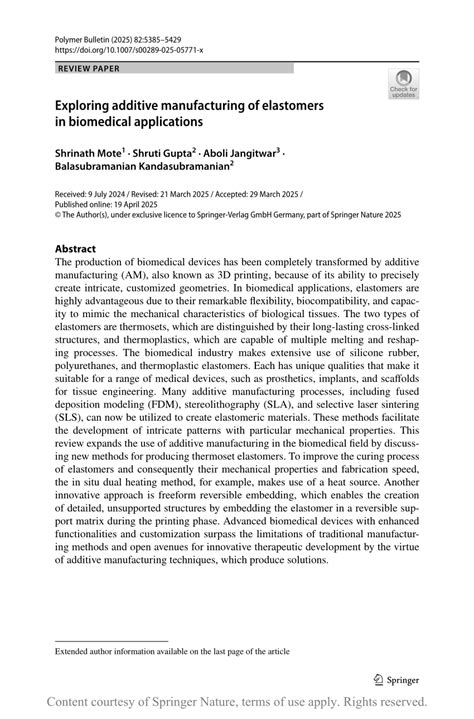 Polymer Bulletin (2025) 82:5385–5429
https://doi.org/10.1007/s00289-025-05771-x

REVIEW PAPER

Check for updates

Exploring additive manufacturing of elastomers in biomedical applications

Shrinath Mote$^1$ · Shruti Gupta$^2$ · Aboli Jangitwar$^3$ · Balasubramanian Kandasubramanian$^2$

Received: 9 July 2024 / Revised: 21 March 2025 / Accepted: 29 March 2025 / Published online: 19 April 2025
© The Author(s), under exclusive licence to Springer-Verlag GmbH Germany, part of Springer Nature 2025

Abstract
The production of biomedical devices has been completely transformed by additive manufacturing (AM), also known as 3D printing, because of its ability to precisely create intricate, customized geometries. In biomedical applications, elastomers are highly advantageous due to their remarkable flexibility, biocompatibility, and capacity to mimic the mechanical characteristics of biological tissues. The two types of elastomers are thermosets, which are distinguished by their long-lasting cross-linked structures, and thermoplastics, which are capable of multiple melting and reshaping processes. The biomedical industry makes extensive use of silicone rubber, polyurethanes, and thermoplastic elastomers. Each has unique qualities that make it suitable for a range of medical devices, such as prosthetics, implants, and scaffolds for tissue engineering. Many additive manufacturing processes, including fused deposition modeling (FDM), stereolithography (SLA), and selective laser sintering (SLS), can now be utilized to create elastomeric materials. These methods facilitate the development of intricate patterns with particular mechanical properties. This review expands the use of additive manufacturing in the biomedical field by discussing new methods for producing thermoset elastomers. To improve the curing process of elastomers and consequently their mechanical properties and fabrication speed, the in situ dual heating method, for example, makes use of a heat source. Another innovative approach is freeform reversible embedding, which enables the creation of detailed, unsupported structures by embedding the elastomer in a reversible support matrix during the printing phase. Advanced biomedical devices with enhanced functionalities and customization surpass the limitations of traditional manufacturing methods and open avenues for innovative therapeutic development by the virtue of additive manufacturing techniques, which produce solutions.

Extended author information available on the last page of the article

Springer

Content courtesy of Springer Nature, terms of use apply. Rights reserved.